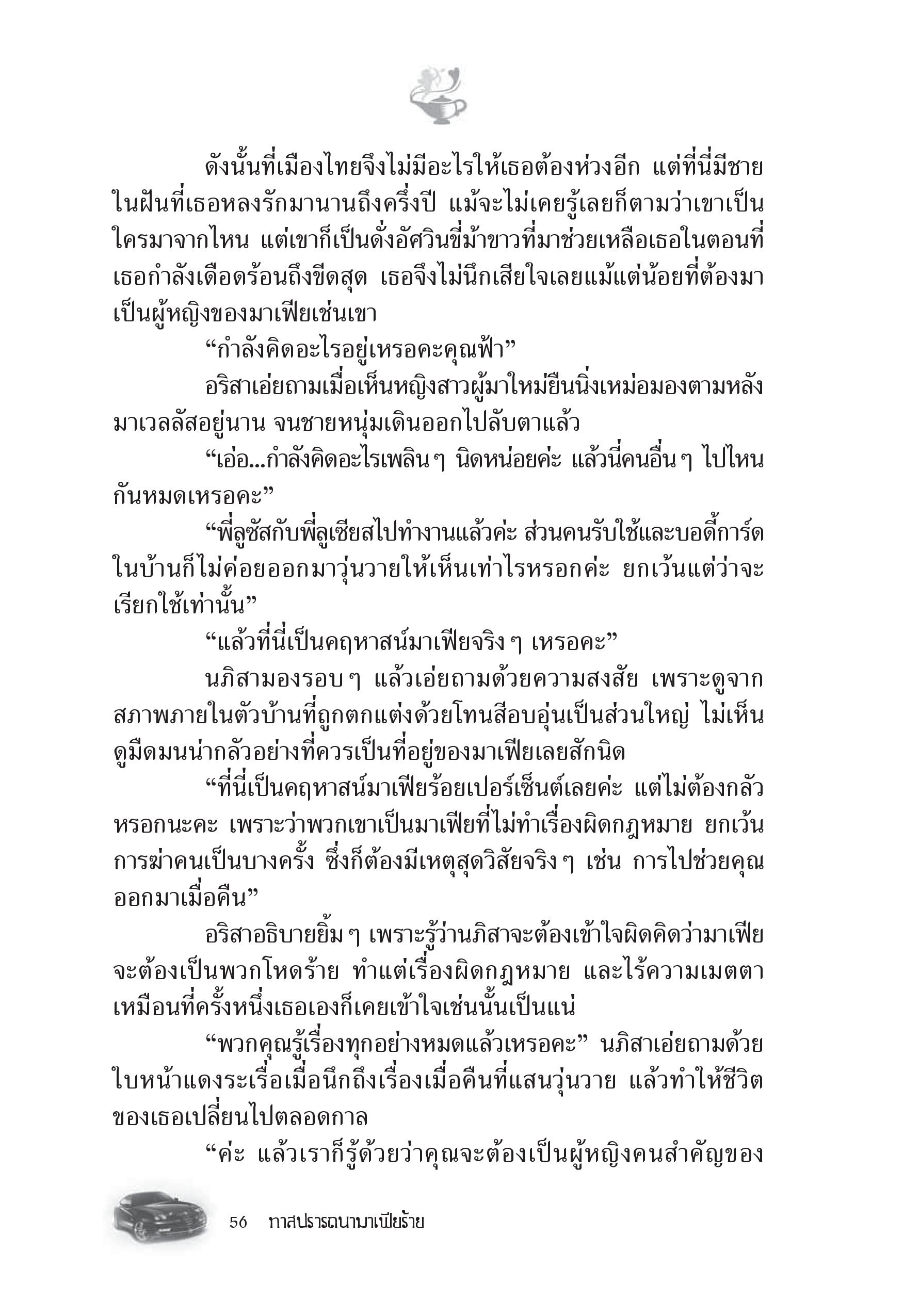 ดังนั้นที่เมืองไทยจึงไม่มีอะไรให้เธอต้องห่วงอีก แต่ที่นี่มีชายในฝันที่เธอหลงรักมานานถึงครึ่งปี แม้จะไม่เคยรู้เลยก็ตามว่าเขาเป็นใครมาจากไหน แต่เขาก็เป็นดั่งอัศวินขี่ม้าขาวที่มาช่วยเหลือเธอในตอนที่เธอกำลังเดือดร้อนถึงขีดสุด เธอจึงไม่นึกเสียใจเลยแม้แต่น้อยที่ต้องมาเป็นผู้หญิงของมาเฟียเช่นเขา

“กำลังคิดอะไรอยู่เหรอคะคุณฟ้า”

อริสาเอ่ยถามเมื่อเห็นหญิงสาวผู้มาใหม่ยืนนิ่งเหม่อมองตามหลังมาเวลลัสอยู่นาน จนชายหนุ่มเดินออกไปลับตาแล้ว

“เอ่อ...กำลังคิดอะไรเพลินๆ นิดหน่อยค่ะ แล้วนี่คนอื่นๆ ไปไหนกันหมดเหรอคะ”

“พี่ลูซัสกับพี่ลูเซียสไปทำงานแล้วค่ะ ส่วนคนรับใช้และบอดี้การ์ดในบ้านก็ไม่ค่อยออกมาวุ่นวายให้เห็นเท่าไรหรอกค่ะ ยกเว้นแต่ว่าจะเรียกใช้เท่านั้น”

“แล้วที่นี่เป็นคฤหาสน์มาเฟียจริงๆ เหรอคะ”

นภิสามองรอบๆ แล้วเอ่ยถามด้วยความสงสัย เพราะดูจากสภาพภายในตัวบ้านที่ถูกตกแต่งด้วยโทนสีอบอุ่นเป็นส่วนใหญ่ ไม่เห็นดูมืดมนน่ากลัวอย่างที่ควรเป็นที่อยู่ของมาเฟียเลยสักนิด

“ที่นี่เป็นคฤหาสน์มาเฟียร้อยเปอร์เซ็นต์เลยค่ะ แต่ไม่ต้องกลัวหรอกนะคะ เพราะว่าพวกเขาเป็นมาเฟียที่ไม่ทำเรื่องผิดกฎหมาย ยกเว้นการฆ่าคนเป็นบางครั้ง ซึ่งก็ต้องมีเหตุสุดวิสัยจริงๆ เช่น การไปช่วยคุณออกมาเมื่อคืน”

อริสาอธิบายยิ้มๆ เพราะรู้ว่านภิสาจะต้องเข้าใจผิดคิดว่ามาเฟียจะต้องเป็นพวกโหดร้าย ทำแต่เรื่องผิดกฎหมาย และไร้ความเมตตาเหมือนที่ครั้งหนึ่งเธอเองก็เคยเข้าใจเช่นนั้นเป็นแน่

“พวกคุณรู้เรื่องทุกอย่างหมดแล้วเหรอคะ” นภิสาเอ่ยถามด้วยใบหน้าแดงระเรื่อเมื่อนึกถึงเรื่องเมื่อคืนที่แสนวุ่นวาย แล้วทำให้ชีวิตของเธอเปลี่ยนไปตลอดกาล

“ค่ะ แล้วเราก็รู้ด้วยว่าคุณจะต้องเป็นผู้หญิงคนสำคัญของ

56 ทาสปรารถนามาเฟียร้าย